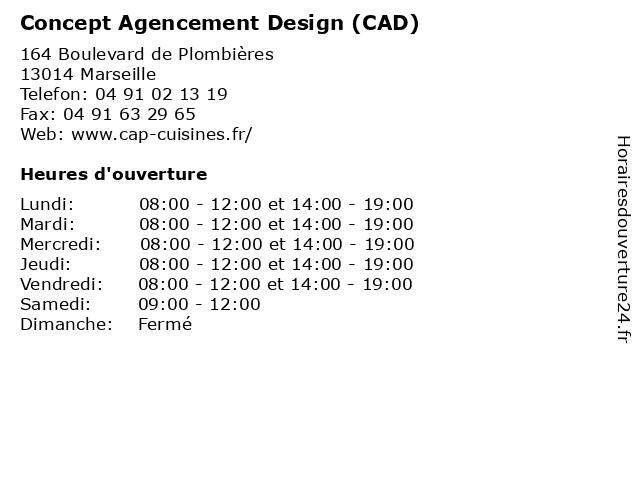 Concept Agencement Design (CAD)

164 Boulevard de Plombières
13014 Marseille
Telefon: 04 91 02 13 19
Fax: 04 91 63 29 65
Web: www.cap-cuisines.fr/

Heures d'ouverture

| | |
|---|---|
| Lundi: | 08:00 - 12:00 et 14:00 - 19:00 |
| Mardi: | 08:00 - 12:00 et 14:00 - 19:00 |
| Mercredi: | 08:00 - 12:00 et 14:00 - 19:00 |
| Jeudi: | 08:00 - 12:00 et 14:00 - 19:00 |
| Vendredi: | 08:00 - 12:00 et 14:00 - 19:00 |
| Samedi: | 09:00 - 12:00 |
| Dimanche: | Fermé |

Horairesdouverture24.fr